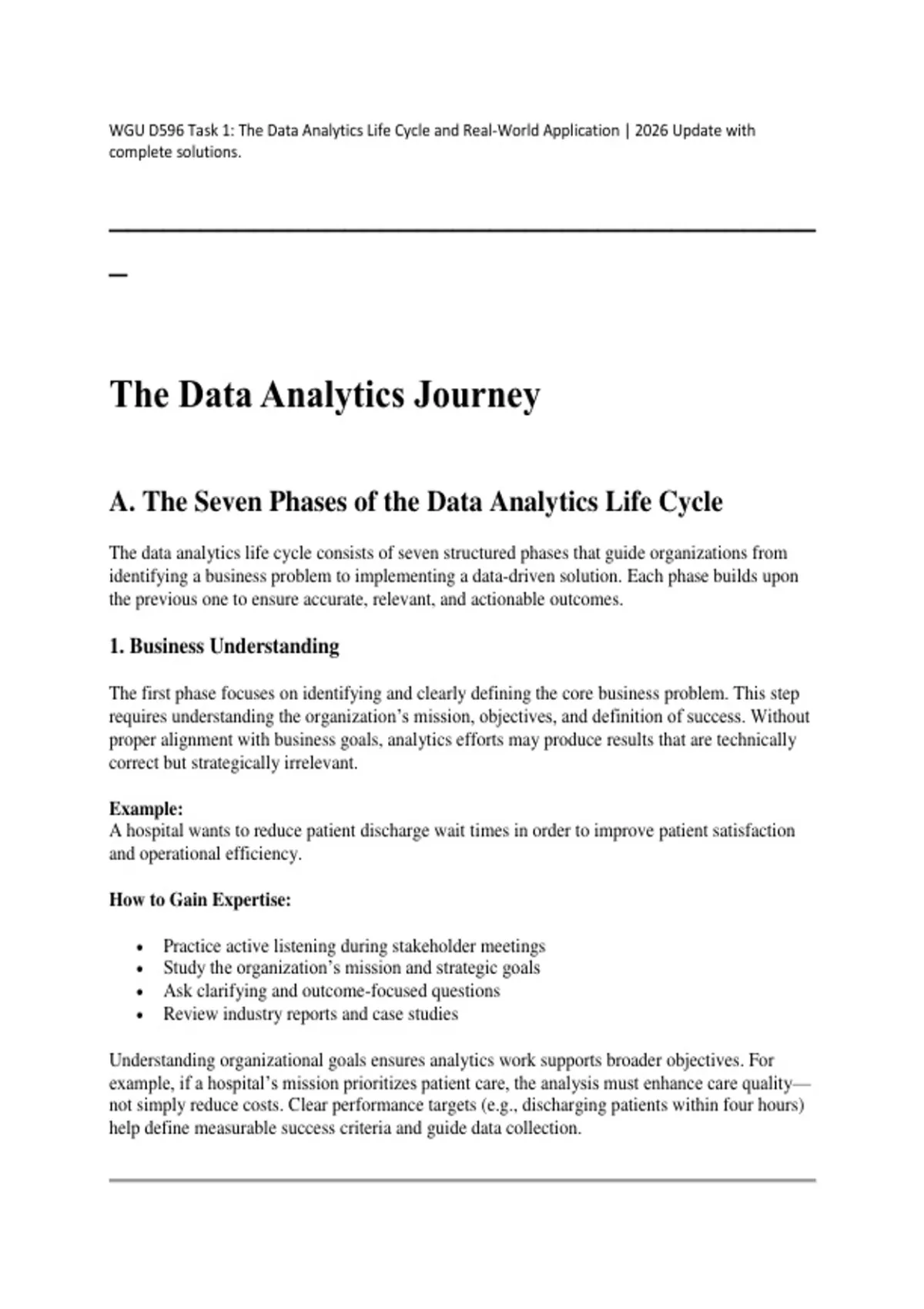 WGU D596 Task 1: The Data Analytics Life Cycle and Real-World Application | 2026 Update with complete solutions.

The Data Analytics Journey

A. The Seven Phases of the Data Analytics Life Cycle

The data analytics life cycle consists of seven structured phases that guide organizations from identifying a business problem to implementing a data-driven solution. Each phase builds upon the previous one to ensure accurate, relevant, and actionable outcomes.

1. Business Understanding

The first phase focuses on identifying and clearly defining the core business problem. This step requires understanding the organization's mission, objectives, and definition of success. Without proper alignment with business goals, analytics efforts may produce results that are technically correct but strategically irrelevant.

Example:
A hospital wants to reduce patient discharge wait times in order to improve patient satisfaction and operational efficiency.

How to Gain Expertise:

• Practice active listening during stakeholder meetings
• Study the organization's mission and strategic goals
• Ask clarifying and outcome-focused questions
• Review industry reports and case studies

Understanding organizational goals ensures analytics work supports broader objectives. For example, if a hospital's mission prioritizes patient care, the analysis must enhance care quality—not simply reduce costs. Clear performance targets (e.g., discharging patients within four hours) help define measurable success criteria and guide data collection.